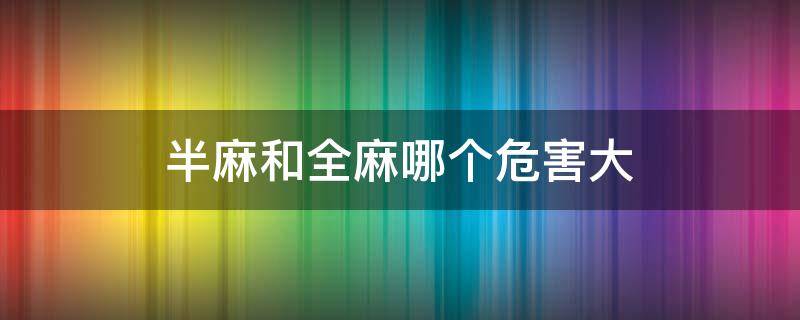 半麻和全麻哪个危害大